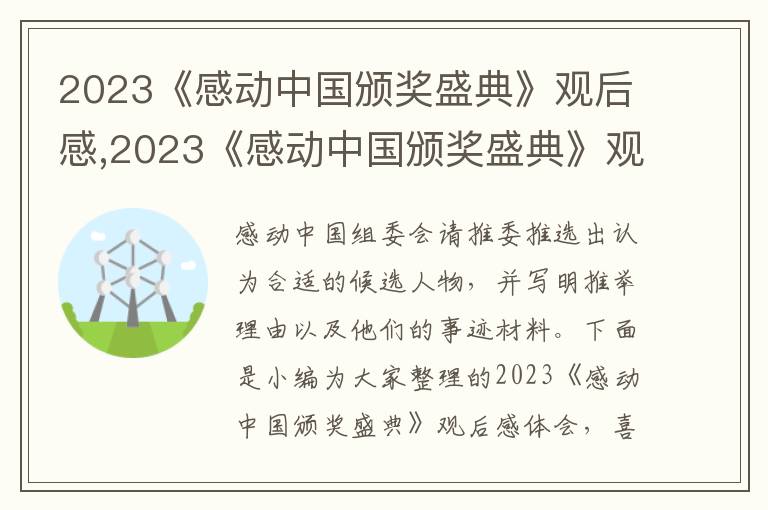 2023《感动中国颁奖盛典》观后感,2023《感动中国颁奖盛典》观

感动中国组委会请推委推选出认为合适的候选人物，并写明推举理由以及他们的事迹材料。下面是小编为大家整理的2023《感动中国颁奖盛典》观后感体会，喜